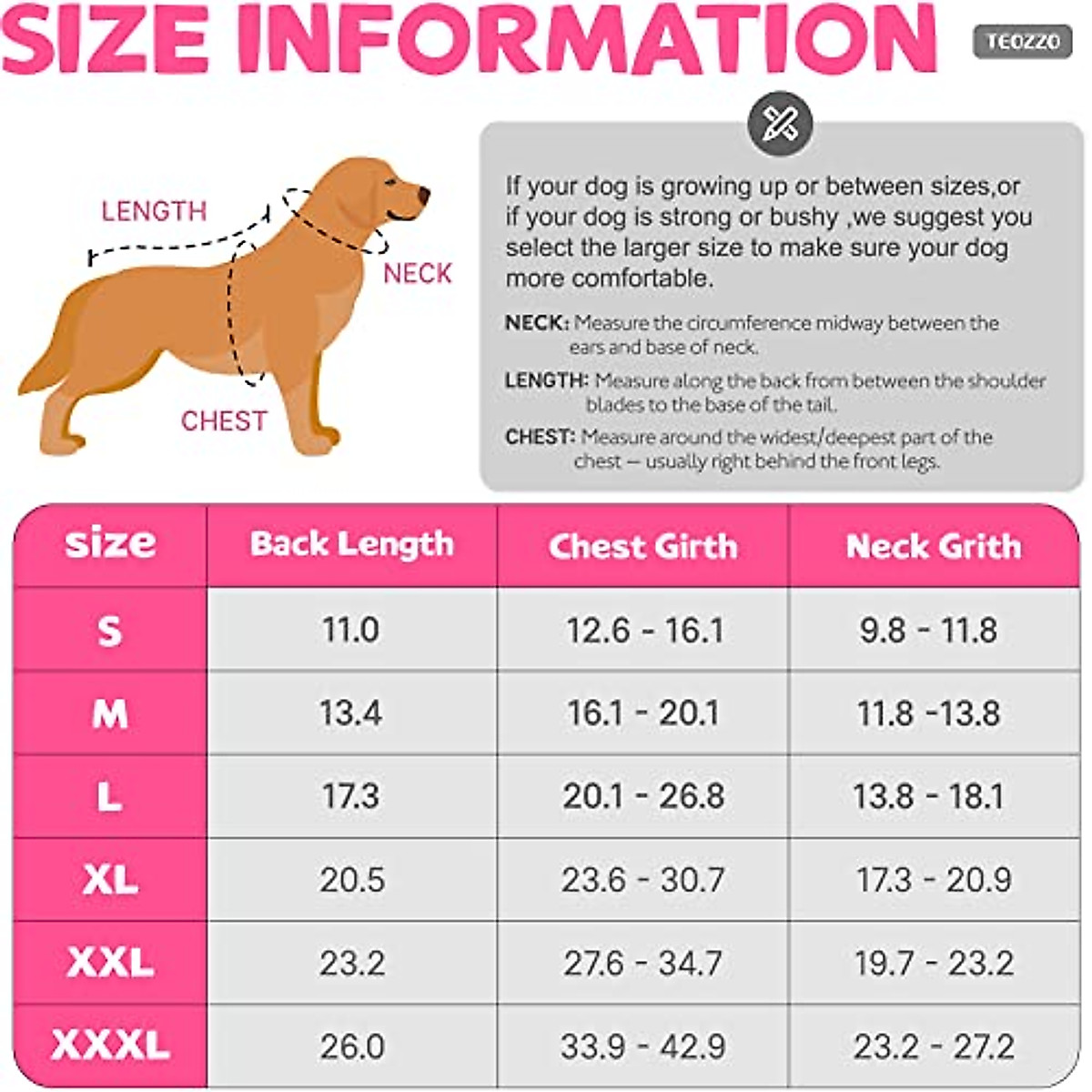 SIZE INFORMATION

TEOZZO

LENGTH

NECK

CHEST

If your dog is growing up or between sizes,or if your dog is strong or bushy ,we suggest you select the larger size to make sure your dog more comfortable.

NECK: Measure the circumference midway between the ears and base of neck.

LENGTH: Measure along the back from between the shoulder blades to the base of the tail.

CHEST: Measure around the widest/deepest part of the chest — usually right behind the front legs.

| size | Back Length | Chest Girth | Neck Grith |
|---|---|---|---|
| S | 11.0 | 12.6 - 16.1 | 9.8 - 11.8 |
| M | 13.4 | 16.1 - 20.1 | 11.8 -13.8 |
| L | 17.3 | 20.1 - 26.8 | 13.8 - 18.1 |
| XL | 20.5 | 23.6 - 30.7 | 17.3 - 20.9 |
| XXL | 23.2 | 27.6 - 34.7 | 19.7 - 23.2 |
| XXXL | 26.0 | 33.9 - 42.9 | 23.2 - 27.2 |